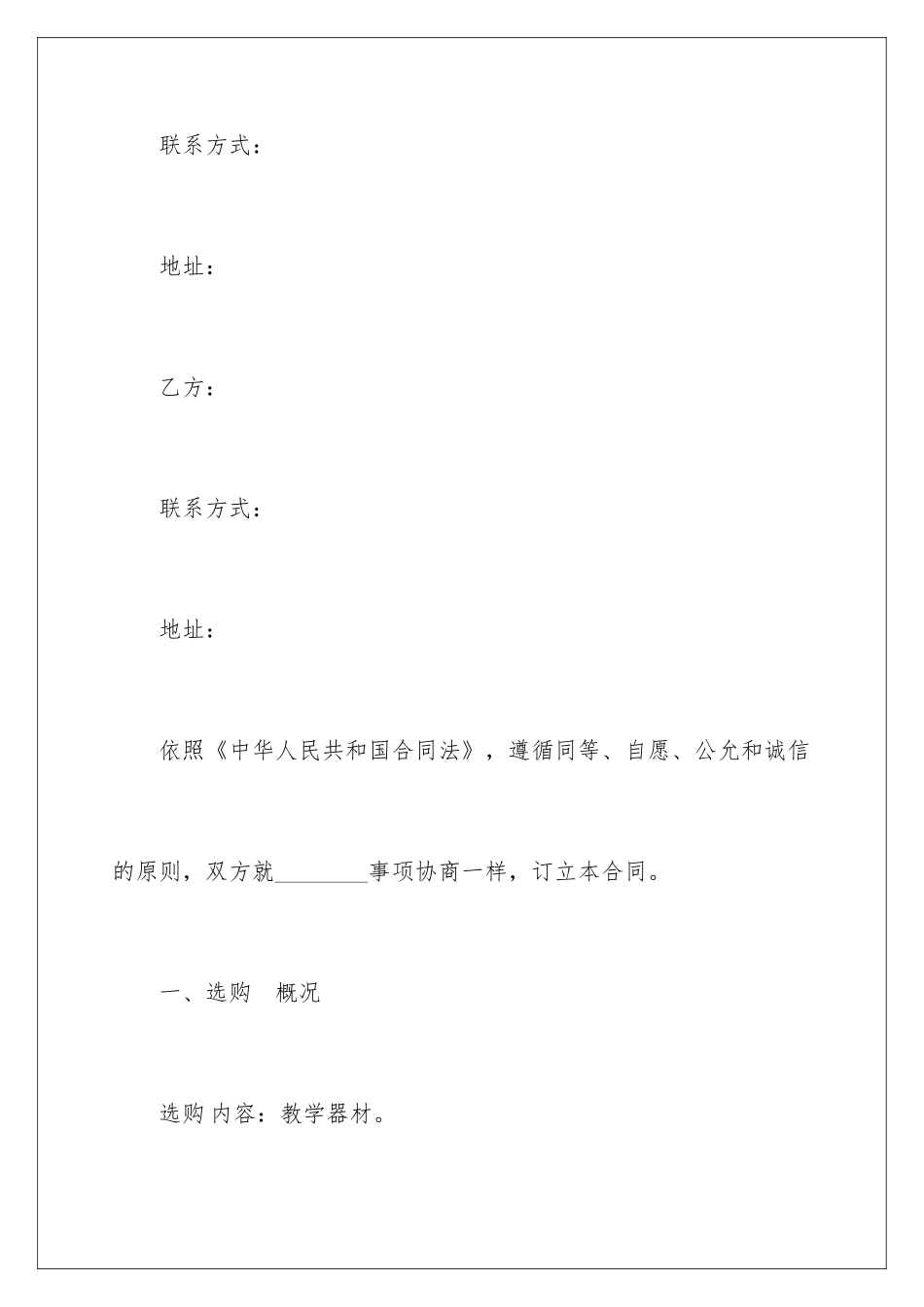 联系方式：

地址：

乙方：

联系方式：

地址：

依照《中华人民共和国合同法》，遵循同等、自愿、公允和诚信的原则，双方就________事项协商一样，订立本合同。

一、选购 概况

选购内容：教学器材。